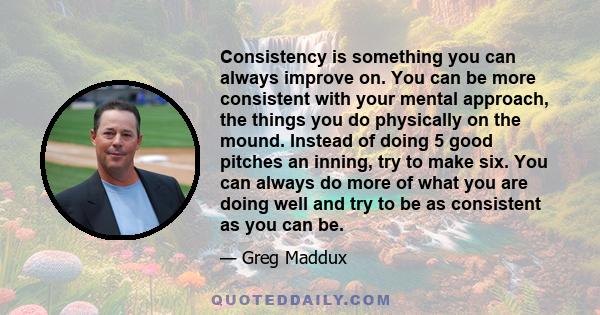 Consistency is something you can always improve on. You can be more consistent with your mental approach, the things you do physically on the mound. Instead of doing 5 good pitches an inning, try to make six. You can always do more of what you are doing well and try to be as consistent as you can be.

— Greg Maddux

QUOTEDDAILY.COM